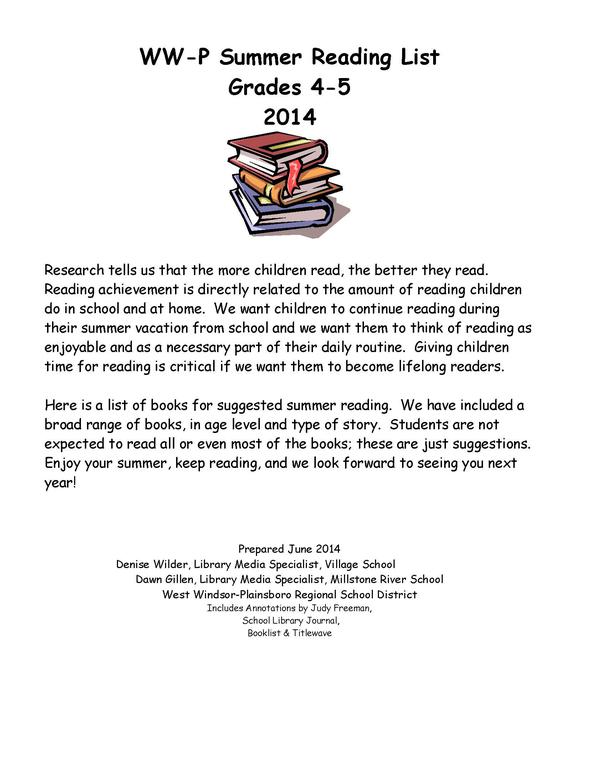 WW-P Summer Reading List
Grades 4-5
2014

Research tells us that the more children read, the better they read. Reading achievement is directly related to the amount of reading children do in school and at home. We want children to continue reading during their summer vacation from school and we want them to think of reading as enjoyable and as a necessary part of their daily routine. Giving children time for reading is critical if we want them to become lifelong readers.

Here is a list of books for suggested summer reading. We have included a broad range of books, in age level and type of story. Students are not expected to read all or even most of the books; these are just suggestions. Enjoy your summer, keep reading, and we look forward to seeing you next year!

Prepared June 2014
Denise Wilder, Library Media Specialist, Village School
Dawn Gillen, Library Media Specialist, Millstone River School
West Windsor-Plainsboro Regional School District
Includes Annotations by Judy Freeman,
School Library Journal,
Booklist & Titlewave